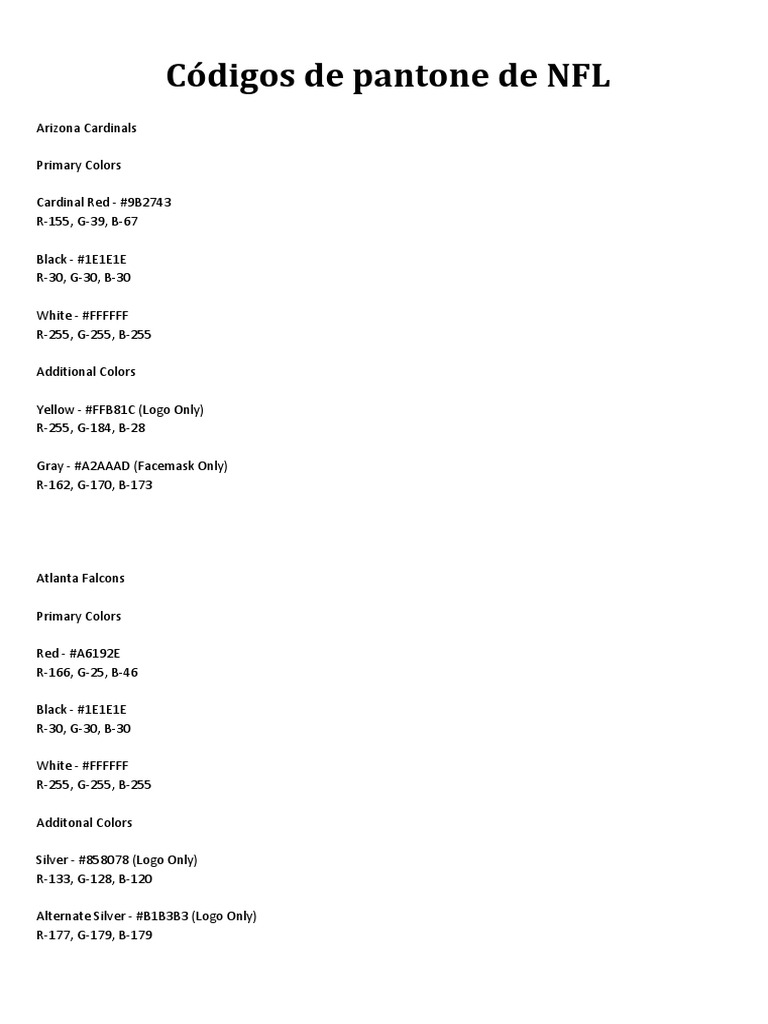 Códigos de pantone de NFL

Arizona Cardinals

Primary Colors

Cardinal Red - #9B2743
R-155, G-39, B-67

Black - #1E1E1E
R-30, G-30, B-30

White - #FFFFFF
R-255, G-255, B-255

Additional Colors

Yellow - #FFB81C (Logo Only)
R-255, G-184, B-28

Gray - #A2AAAD (Facemask Only)
R-162, G-170, B-173

Atlanta Falcons

Primary Colors

Red - #A6192E
R-166, G-25, B-46

Black - #1E1E1E
R-30, G-30, B-30

White - #FFFFFF
R-255, G-255, B-255

Additonal Colors

Silver - #858078 (Logo Only)
R-133, G-128, B-120

Alternate Silver - #B1B3B3 (Logo Only)
R-177, G-179, B-179